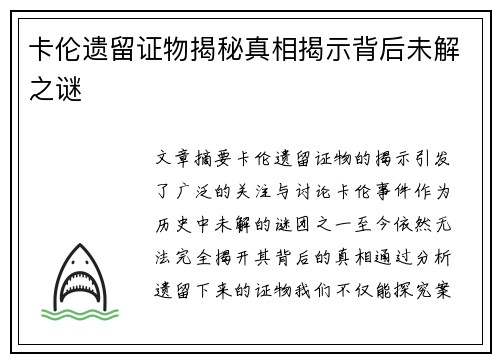 卡伦遗留证物揭秘真相揭示背后未解之谜

文章摘要卡伦遗留证物的揭示引发了广泛的关注与讨论卡伦事件作为历史中未解的谜团之一至今依然无法完全揭开其背后的真相通过分析遗留下来的证物我们不仅能探究案